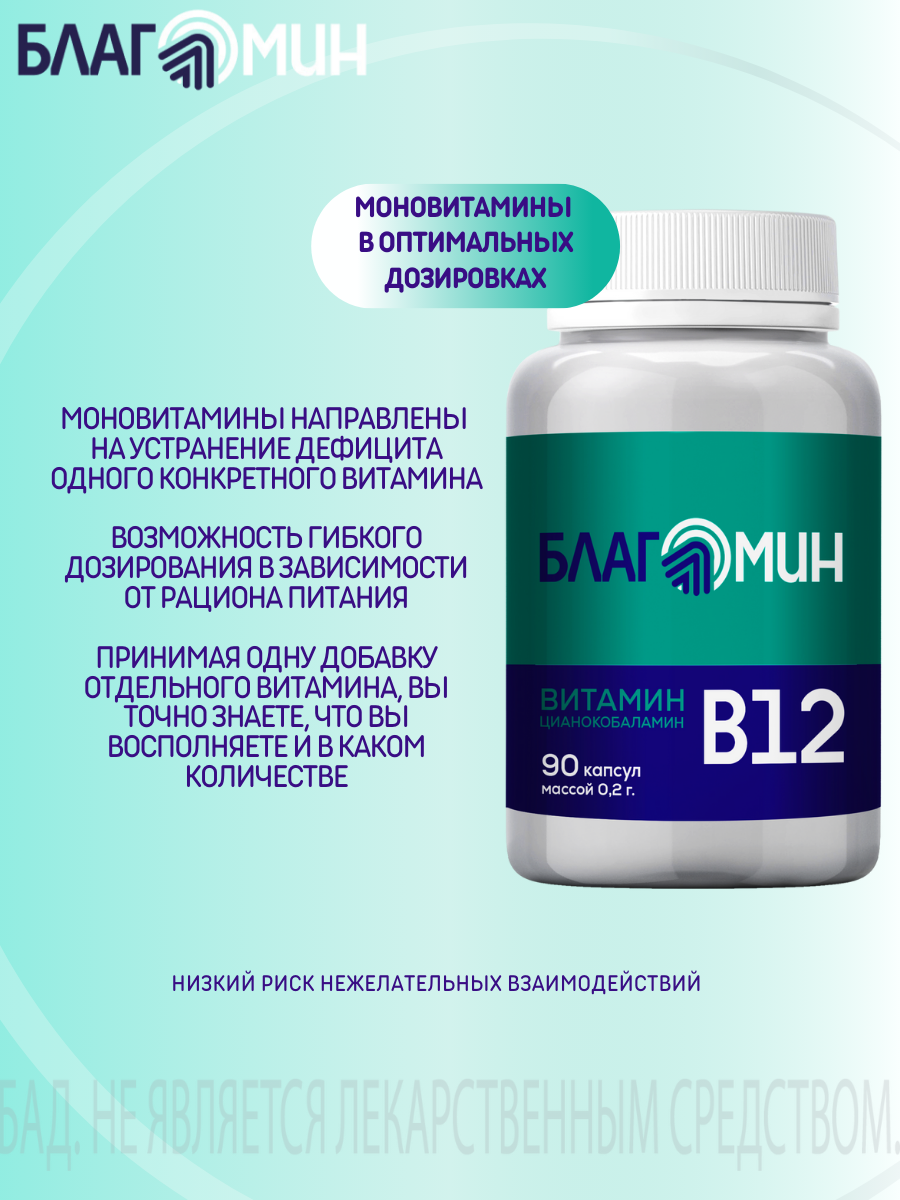 БЛАГОМИН

МОНОВИТАМИНЫ В ОПТИМАЛЬНЫХ ДОЗИРОВКАХ

МОНОВИТАМИНЫ НАПРАВЛЕНЫ НА УСТРАНЕНИЕ ДЕФИЦИТА ОДНОГО КОНКРЕТНОГО ВИТАМИНА

ВОЗМОЖНОСТЬ ГИБКОГО ДОЗИРОВАНИЯ В ЗАВИСИМОСТИ ОТ РАЦИОНА ПИТАНИЯ

ПРИНИМАЯ ОДНУ ДОБАВКУ ОТДЕЛЬНОГО ВИТАМИНА, ВЫ ТОЧНО ЗНАЕТЕ, ЧТО ВЫ ВОСПОЛНЯЕТЕ И В КАКОМ КОЛИЧЕСТВЕ

БЛАГОМИН

ВИТАМИН
ЦИАНОКОБАЛАМИН
B12
90 капсул
массой 0,2 г.

НИЗКИЙ РИСК НЕЖЕЛАТЕЛЬНЫХ ВЗАИМОДЕЙСТВИЙ

БАД. НЕ ЯВЛЯЕТСЯ ЛЕКАРСТВЕННЫМ СРЕДСТВОМ.